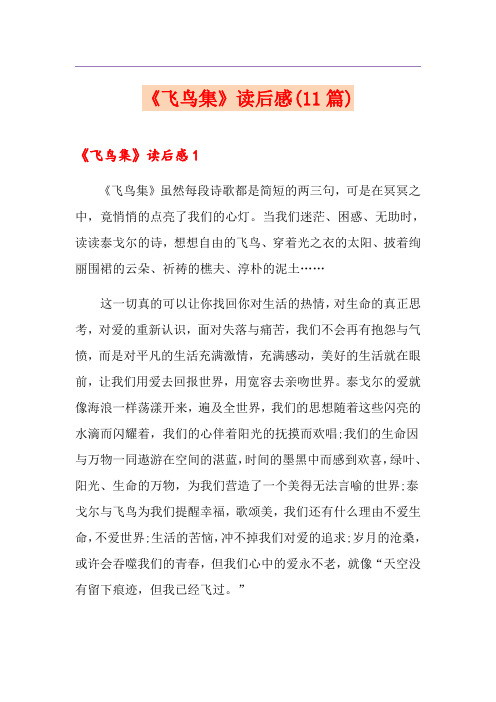 《飞鸟集》读后感(11篇)

《飞鸟集》读后感1

《飞鸟集》虽然每段诗歌都是简短的两三句，可是在冥冥之中，竟悄悄的点亮了我们的心灯。当我们迷茫、困惑、无助时，读读泰戈尔的诗，想想自由的飞鸟、穿着光之衣的太阳、披着绚丽围裙的云朵、祈祷的樵夫、淳朴的泥土……

这一切真的可以让你找回你对生活的热情，对生命的真正思考，对爱的重新认识，面对失落与痛苦，我们不会再有抱怨与气愤，而是对平凡的生活充满激情，充满感动，美好的生活就在眼前，让我们用爱去回报世界，用宽容去亲吻世界。泰戈尔的爱就像海浪一样荡漾开来，遍及全世界，我们的思想随着这些闪亮的水滴而闪耀着，我们的心伴着阳光的抚摸而欢唱;我们的生命因与万物一同遨游在空间的湛蓝，时间的墨黑中而感到欢喜，绿叶、阳光、生命的万物，为我们营造了一个美得无法言喻的世界;泰戈尔与飞鸟为我们提醒幸福，歌颂美，我们还有什么理由不爱生命，不爱世界;生活的苦恼，冲不掉我们对爱的追求;岁月的沧桑，或许会吞噬我们的青春，但我们心中的爱永不老，就像“天空没有留下痕迹，但我已经飞过。”